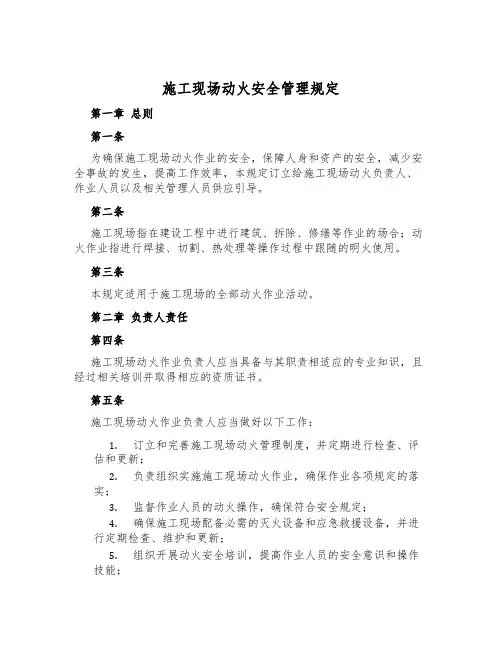 施工现场动火安全管理规定

第一章 总则

第一条

为确保施工现场动火作业的安全，保障人身和资产的安全，减少安全事故的发生，提高工作效率，本规定订立给施工现场动火负责人、作业人员以及相关管理人员供应引导。

第二条

施工现场指在建设工程中进行建筑、拆除、修缮等作业的场合；动火作业指进行焊接、切割、热处理等操作过程中跟随的明火使用。

第三条

本规定适用于施工现场的全部动火作业活动。

第二章 负责人责任

第四条

施工现场动火作业负责人应当具备与其职责相适应的专业知识，且经过相关培训并取得相应的资质证书。

第五条

施工现场动火作业负责人应当做好以下工作：

1. 订立和完善施工现场动火管理制度，并定期进行检查、评估和更新；

2. 负责组织实施施工现场动火作业，确保作业各项规定的落实；

3. 监督作业人员的动火操作，确保符合安全规定；

4. 确保施工现场配备必需的灭火设备和应急救援设备，并进行定期检查、维护和更新；

5. 组织开展动火安全培训，提高作业人员的安全意识和操作技能；